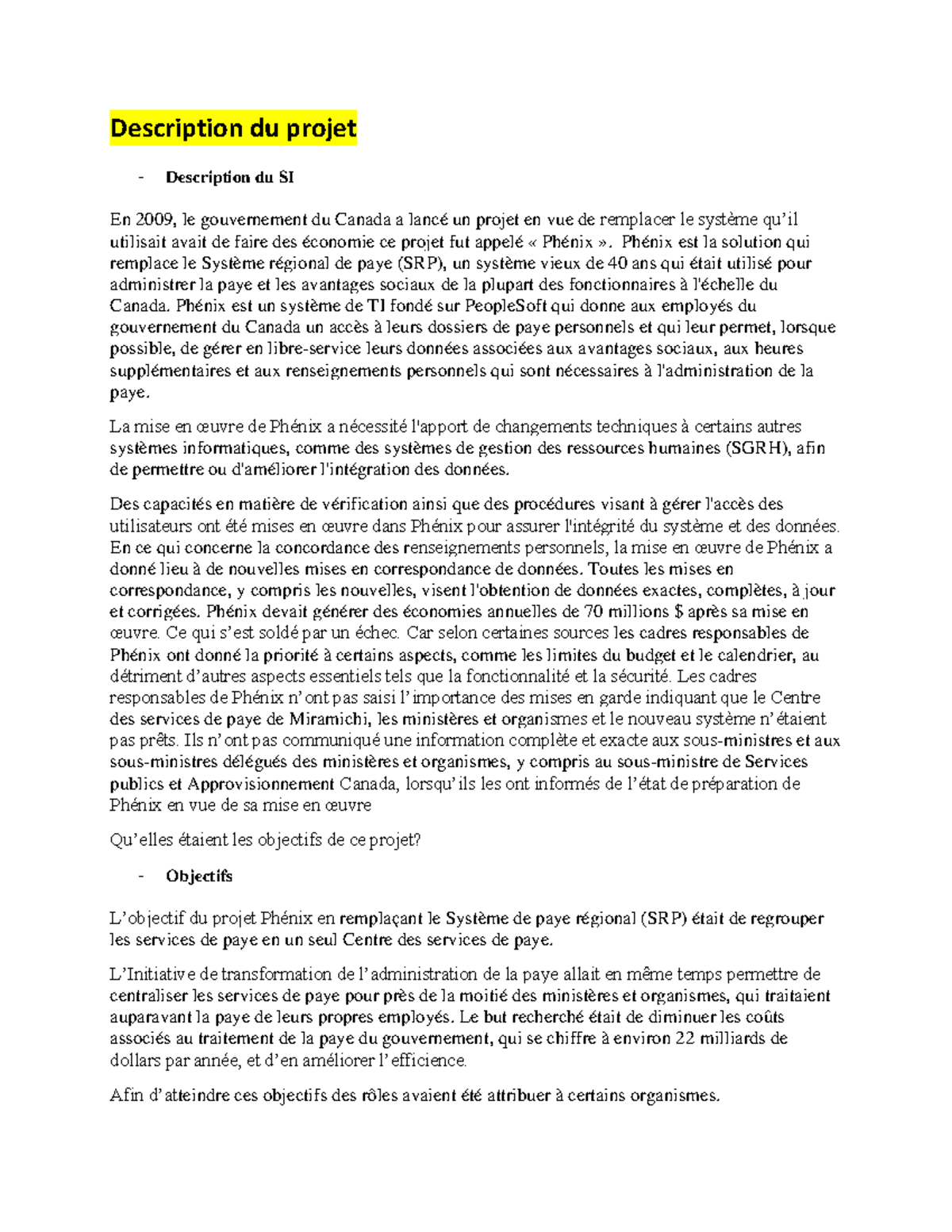 Description du projet

- Description du SI

En 2009, le gouvernement du Canada a lancé un projet en vue de remplacer le système qu'il utilisait avait de faire des économie ce projet fut appelé « Phénix ». Phénix est la solution qui remplace le Système régional de paye (SRP), un système vieux de 40 ans qui était utilisé pour administrer la paye et les avantages sociaux de la plupart des fonctionnaires à l'échelle du Canada. Phénix est un système de TI fondé sur PeopleSoft qui donne aux employés du gouvernement du Canada un accès à leurs dossiers de paye personnels et qui leur permet, lorsque possible, de gérer en libre-service leurs données associées aux avantages sociaux, aux heures supplémentaires et aux renseignements personnels qui sont nécessaires à l'administration de la paye.

La mise en œuvre de Phénix a nécessité l'apport de changements techniques à certains autres systèmes informatiques, comme des systèmes de gestion des ressources humaines (SGRH), afin de permettre ou d'améliorer l'intégration des données.

Des capacités en matière de vérification ainsi que des procédures visant à gérer l'accès des utilisateurs ont été mises en œuvre dans Phénix pour assurer l'intégrité du système et des données. En ce qui concerne la concordance des renseignements personnels, la mise en œuvre de Phénix a donné lieu à de nouvelles mises en correspondance de données. Toutes les mises en correspondance, y compris les nouvelles, visent l'obtention de données exactes, complètes, à jour et corrigées. Phénix devait générer des économies annuelles de 70 millions $ après sa mise en œuvre. Ce qui s'est soldé par un échec. Car selon certaines sources les cadres responsables de Phénix ont donné la priorité à certains aspects, comme les limites du budget et le calendrier, au détriment d'autres aspects essentiels tels que la fonctionnalité et la sécurité. Les cadres responsables de Phénix n'ont pas saisi l'importance des mises en garde indiquant que le Centre des services de paye de Miramichi, les ministères et organismes et le nouveau système n'étaient pas prêts. Ils n'ont pas communiqué une information complète et exacte aux sous-ministres et aux sous-ministres délégués des ministères et organismes, y compris au sous-ministre de Services publics et Approvisionnement Canada, lorsqu'ils les ont informés de l'état de préparation de Phénix en vue de sa mise en œuvre

Qu'elles étaient les objectifs de ce projet?

- Objectifs

L'objectif du projet Phénix en remplaçant le Système de paye régional (SRP) était de regrouper les services de paye en un seul Centre des services de paye.

L'Initiative de transformation de l'administration de la paye allait en même temps permettre de centraliser les services de paye pour près de la moitié des ministères et organismes, qui traitaient auparavant la paye de leurs propres employés. Le but recherché était de diminuer les coûts associés au traitement de la paye du gouvernement, qui se chiffre à environ 22 milliards de dollars par année, et d'en améliorer l'efficience.

Afin d'atteindre ces objectifs des rôles avaient été attribuer à certains organismes.